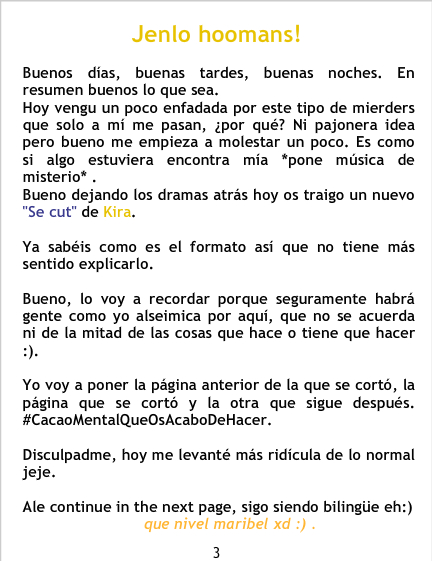 Jenlo hoomans!

Buenos días, buenas tardes, buenas noches. En resumen buenos lo que sea.
Hoy vengu un poco enfadada por este tipo de mierders que solo a mí me pasan, ¿por qué? Ni pajonera idea pero bueno me empieza a molestar un poco. Es como si algo estuviera encontra mía *pone música de misterio* .
Bueno dejando los dramas atrás hoy os traigo un nuevo "Se cut" de Kira.

Ya sabéis como es el formato así que no tiene más sentido explicarlo.

Bueno, lo voy a recordar porque seguramente habrá gente como yo alseimica por aquí, que no se acuerda ni de la mitad de las cosas que hace o tiene que hacer :).

Yo voy a poner la página anterior de la que se cortó, la página que se cortó y la otra que sigue después. #CacaoMentalQueOsAcaboDeHacer.

Disculpadme, hoy me levanté más ridícula de lo normal jeje.

Ale continue in the next page, sigo siendo bilingüe eh:)
que nivel maribel xd :) .

3